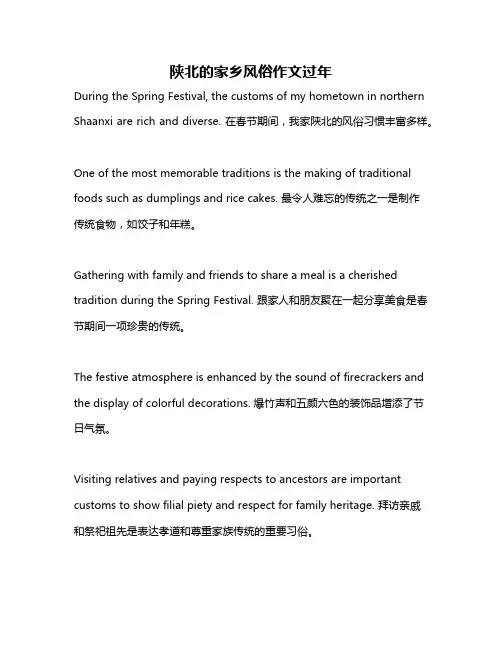 陕北的家乡风俗作文过年

During the Spring Festival, the customs of my hometown in northern Shaanxi are rich and diverse. 在春节期间，我家陕北的风俗习惯丰富多样。

One of the most memorable traditions is the making of traditional foods such as dumplings and rice cakes. 最令人难忘的传统之一是制作传统食物，如饺子和年糕。

Gathering with family and friends to share a meal is a cherished tradition during the Spring Festival. 跟家人和朋友聚在一起分享美食是春节期间一项珍贵的传统。

The festive atmosphere is enhanced by the sound of firecrackers and the display of colorful decorations. 爆竹声和五颜六色的装饰品增添了节日气氛。

Visiting relatives and paying respects to ancestors are important customs to show filial piety and respect for family heritage. 拜访亲戚和祭祀祖先是表达孝道和尊重家族传统的重要习俗。